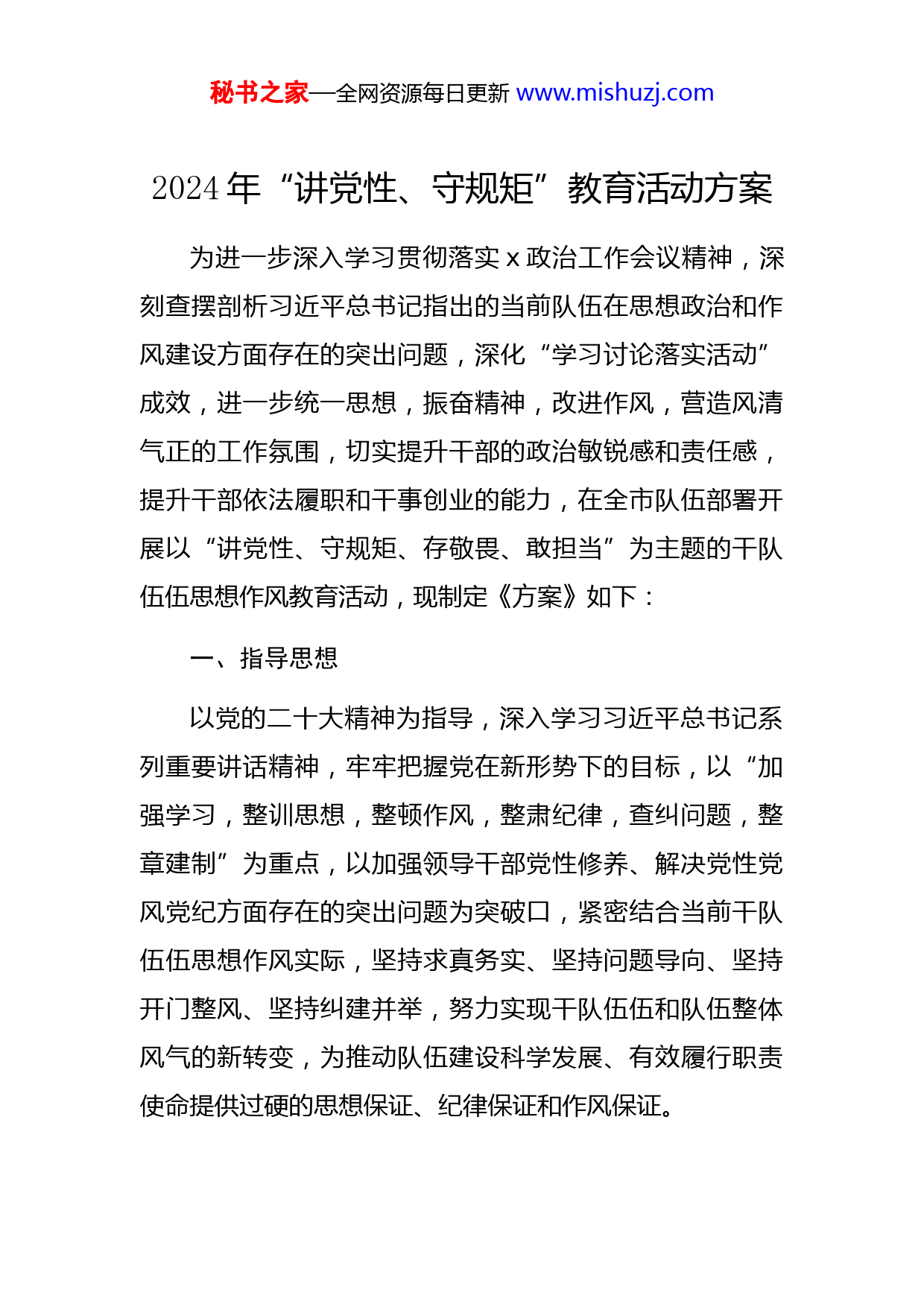 秘书之家—全网资源每日更新 www.mishuzj.com

2024 年“讲党性、守规矩”教育活动方案

为进一步深入学习贯彻落实 x 政治工作会议精神，深刻查摆剖析习近平总书记指出的当前队伍在思想政治和作风建设方面存在的突出问题，深化“学习讨论落实活动”成效，进一步统一思想，振奋精神，改进作风，营造风清气正的工作氛围，切实提升干部的政治敏锐感和责任感，提升干部依法履职和干事创业的能力，在全市队伍部署开展以“讲党性、守规矩、存敬畏、敢担当”为主题的干队伍伍思想作风教育活动，现制定《方案》如下：

一、指导思想

以党的二十大精神为指导，深入学习习近平总书记系列重要讲话精神，牢牢把握党在新形势下的目标，以“加强学习，整训思想，整顿作风，整肃纪律，查纠问题，整章建制”为重点，以加强领导干部党性修养、解决党性党风党纪方面存在的突出问题为突破口，紧密结合当前干队伍伍思想作风实际，坚持求真务实、坚持问题导向、坚持开门整风、坚持纠建并举，努力实现干队伍伍和队伍整体风气的新转变，为推动队伍建设科学发展、有效履行职责使命提供过硬的思想保证、纪律保证和作风保证。